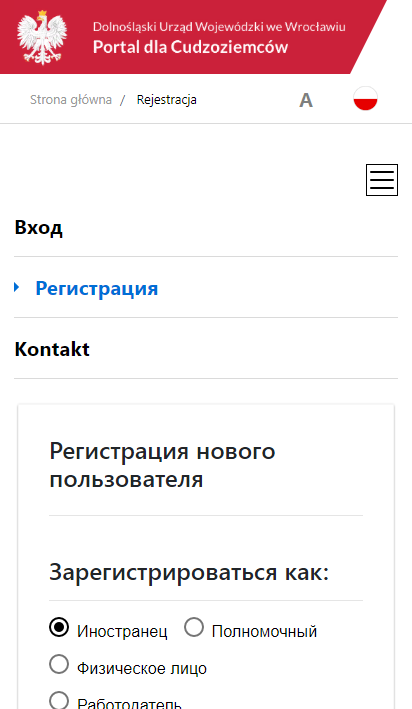 Dolnośląski Urząd Wojewódzki we Wrocławiu
Portal dla Cudzoziemców

Strona główna / Rejestracja

A

Вход

Регистрация

Kontakt

Регистрация нового пользователя

Зарегистрироваться как:

Иностранец Полномочный

Физическое лицо

Работодатель